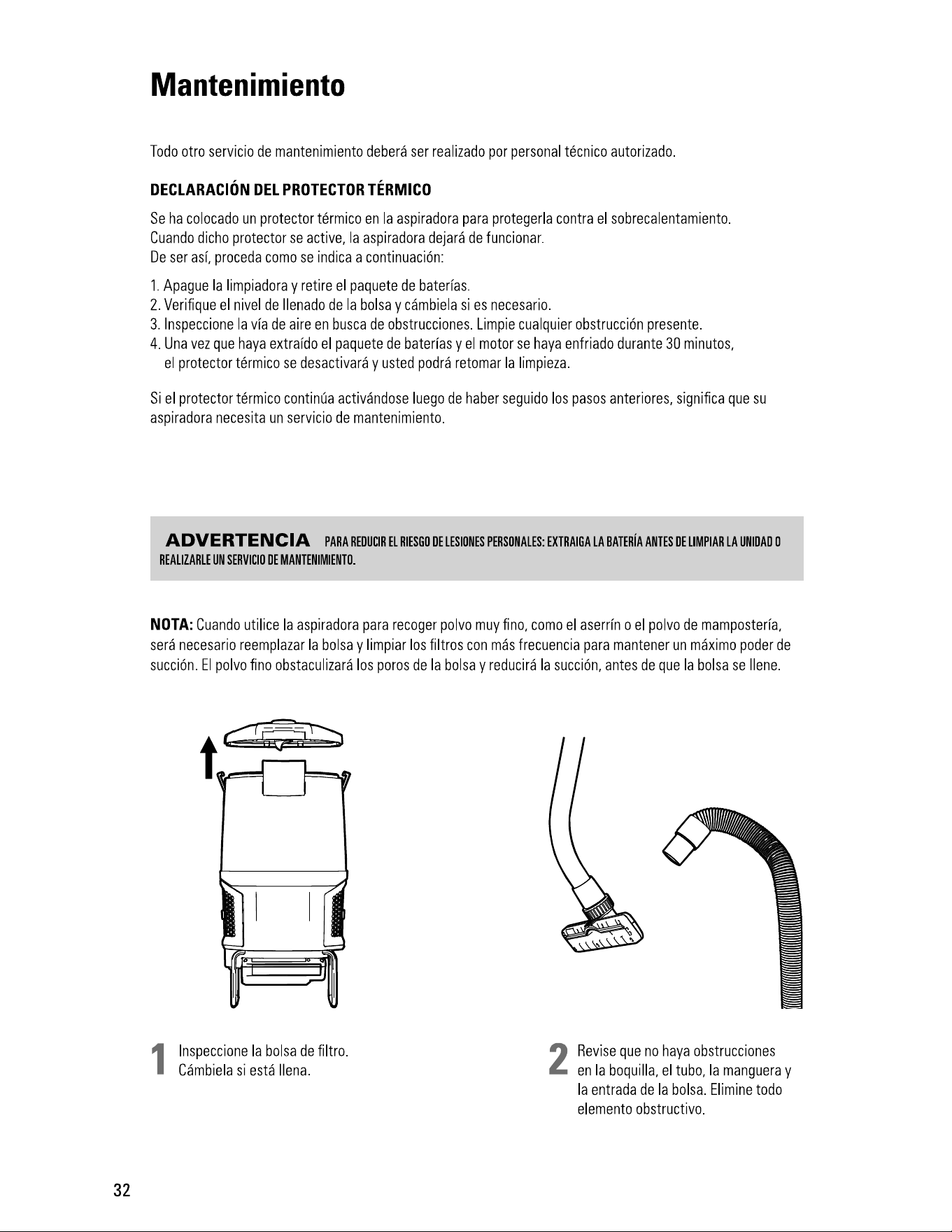 Mantenimiento

Todo otro servicio de mantenimiento deberá ser realizado por personal técnico autorizado.

DECLARACIÓN DEL PROTECTOR TÉRMICO

Se ha colocado un protector térmico en la aspiradora para protegerla contra el sobrecalentamiento.
Cuando dicho protector se active, la aspiradora dejará de funcionar.
De ser así, proceda como se indica a continuación:

1. Apague la limpiadora y retire el paquete de baterías.
2. Verifique el nivel de llenado de la bolsa y cámbiela si es necesario.
3. Inspeccione la vía de aire en busca de obstrucciones. Limpie cualquier obstrucción presente.
4. Una vez que haya extraído el paquete de baterías y el motor se haya enfriado durante 30 minutos, el protector térmico se desactivará y usted podrá retomar la limpieza.

Si el protector térmico continúa activándose luego de haber seguido los pasos anteriores, significa que su aspiradora necesita un servicio de mantenimiento.

ADVERTENCIA PARA REDUCIR EL RIESGO DE LESIONES PERSONALES: EXTRAIGA LA BATERÍA ANTES DE LIMPIAR LA UNIDAD O REALIZARLE UN SERVICIO DE MANTENIMIENTO.

NOTA: Cuando utilice la aspiradora para recoger polvo muy fino, como el aserrín o el polvo de mampostería, será necesario reemplazar la bolsa y limpiar los filtros con más frecuencia para mantener un máximo poder de succión. El polvo fino obstaculizará los poros de la bolsa y reducirá la succión, antes de que la bolsa se llene.

1 Inspeccione la bolsa de filtro.
Cámbiela si está llena.

2 Revise que no haya obstrucciones en la boquilla, el tubo, la manguera y la entrada de la bolsa. Elimine todo elemento obstructivo.

32